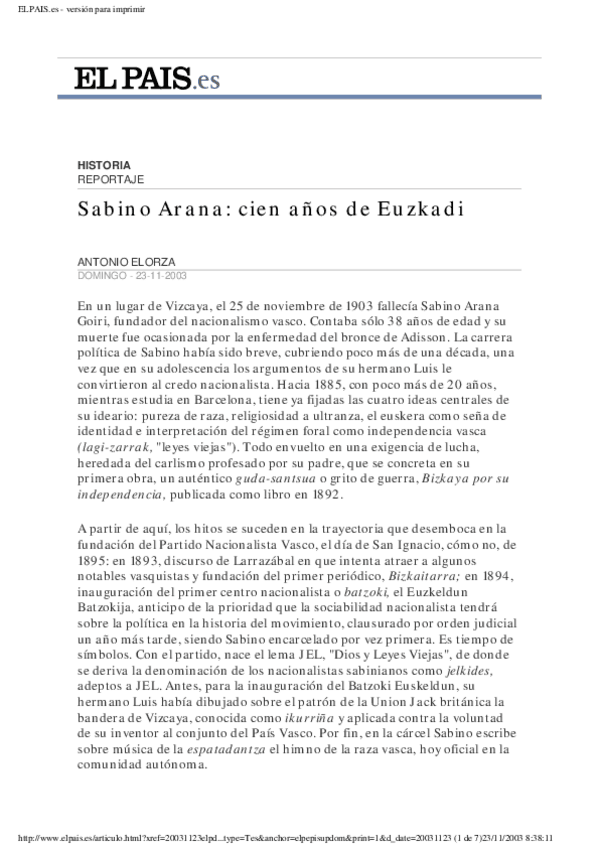 ELPAIS.es - versión para imprimir

EL PAIS.es

HISTORIA
REPORTAJE

Sabino Arana: cien años de Euzkadi

ANTONIO ELORZA
DOMINGO - 23-11-2003

En un lugar de Vizcaya, el 25 de noviembre de 1903 fallecía Sabino Arana Goiri, fundador del nacionalismo vasco. Contaba sólo 38 años de edad y su muerte fue ocasionada por la enfermedad del bronce de Adisson. La carrera política de Sabino había sido breve, cubriendo poco más de una década, una vez que en su adolescencia los argumentos de su hermano Luis le convirtieron al credo nacionalista. Hacia 1885, con poco más de 20 años, mientras estudia en Barcelona, tiene ya fijadas las cuatro ideas centrales de su ideario: pureza de raza, religiosidad a ultranza, el euskera como seña de identidad e interpretación del régimen foral como independencia vasca (lagi-zarrak, "leyes viejas"). Todo envuelto en una exigencia de lucha, heredada del carlismo profesado por su padre, que se concreta en su primera obra, un auténtico guda-santsua o grito de guerra, Bizkaya por su independencia, publicada como libro en 1892.

A partir de aquí, los hitos se suceden en la trayectoria que desemboca en la fundación del Partido Nacionalista Vasco, el día de San Ignacio, cómo no, de 1895: en 1893, discurso de Larrazábal en que intenta atraer a algunos notables vasquistas y fundación del primer periódico, Bizkaitarra; en 1894, inauguración del primer centro nacionalista o batzoki, el Euzkeldun Batzokija, anticipo de la prioridad que la sociabilidad nacionalista tendrá sobre la política en la historia del movimiento, clausurado por orden judicial un año más tarde, siendo Sabino encarcelado por vez primera. Es tiempo de símbolos. Con el partido, nace el lema JEL, "Dios y Leyes Viejas", de donde se deriva la denominación de los nacionalistas sabinianos como jelkides, adeptos a JEL. Antes, para la inauguración del Batzoki Euskeldun, su hermano Luis había dibujado sobre el patrón de la Union Jack británica la bandera de Vizcaya, conocida como ikurriña y aplicada contra la voluntad de su inventor al conjunto del País Vasco. Por fin, en la cárcel Sabino escribe sobre música de la espatadantza el himno de la raza vasca, hoy oficial en la comunidad autónoma.

http://www.elpais.es/articulo.html?xref=20031123elpd...type=Tes&anchor=elpepisupdom&print=1&d_date=20031123 (1 de 7)23/11/2003 8:38:11